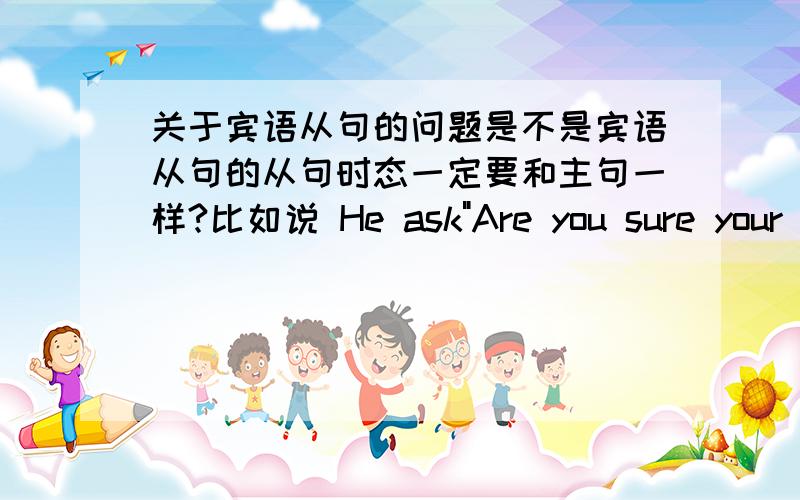 关于宾语从句的问题是不是宾语从句的从句时态一定要和主句一样?比如说 He ask"Are you sure your